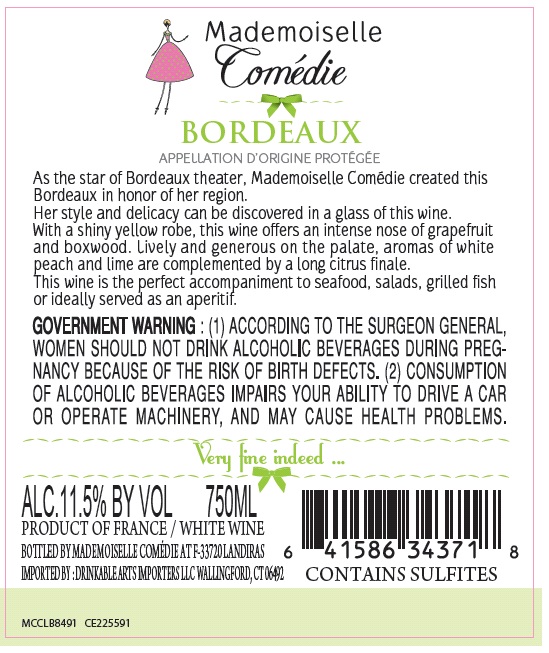 Mademoiselle
Comédie

BORDEAUX
APPELLATION D'ORIGINE PROTÉGÉE

As the star of Bordeaux theater, Mademoiselle Comédie created this Bordeaux in honor of her region.
Her style and delicacy can be discovered in a glass of this wine.
With a shiny yellow robe, this wine offers an intense nose of grapefruit and boxwood. Lively and generous on the palate, aromas of white peach and lime are complemented by a long citrus finale.
This wine is the perfect accompaniment to seafood, salads, grilled fish or ideally served as an aperitif.

GOVERNMENT WARNING : (1) ACCORDING TO THE SURGEON GENERAL, WOMEN SHOULD NOT DRINK ALCOHOLIC BEVERAGES DURING PREGNANCY BECAUSE OF THE RISK OF BIRTH DEFECTS. (2) CONSUMPTION OF ALCOHOLIC BEVERAGES IMPAIRS YOUR ABILITY TO DRIVE A CAR OR OPERATE MACHINERY, AND MAY CAUSE HEALTH PROBLEMS.

Very fine indeed ...

ALC.11.5% BY VOL 750ML
PRODUCT OF FRANCE / WHITE WINE
BOTTLED BY MADEMOISELLE COMÉDIE AT F-33720 LANDIRAS
IMPORTED BY : DRINKABLE ARTS IMPORTERS LLC WALLINGFORD, CT 06492

6 41586 34371 8
CONTAINS SULFITES

MCCLB8491 CE225591